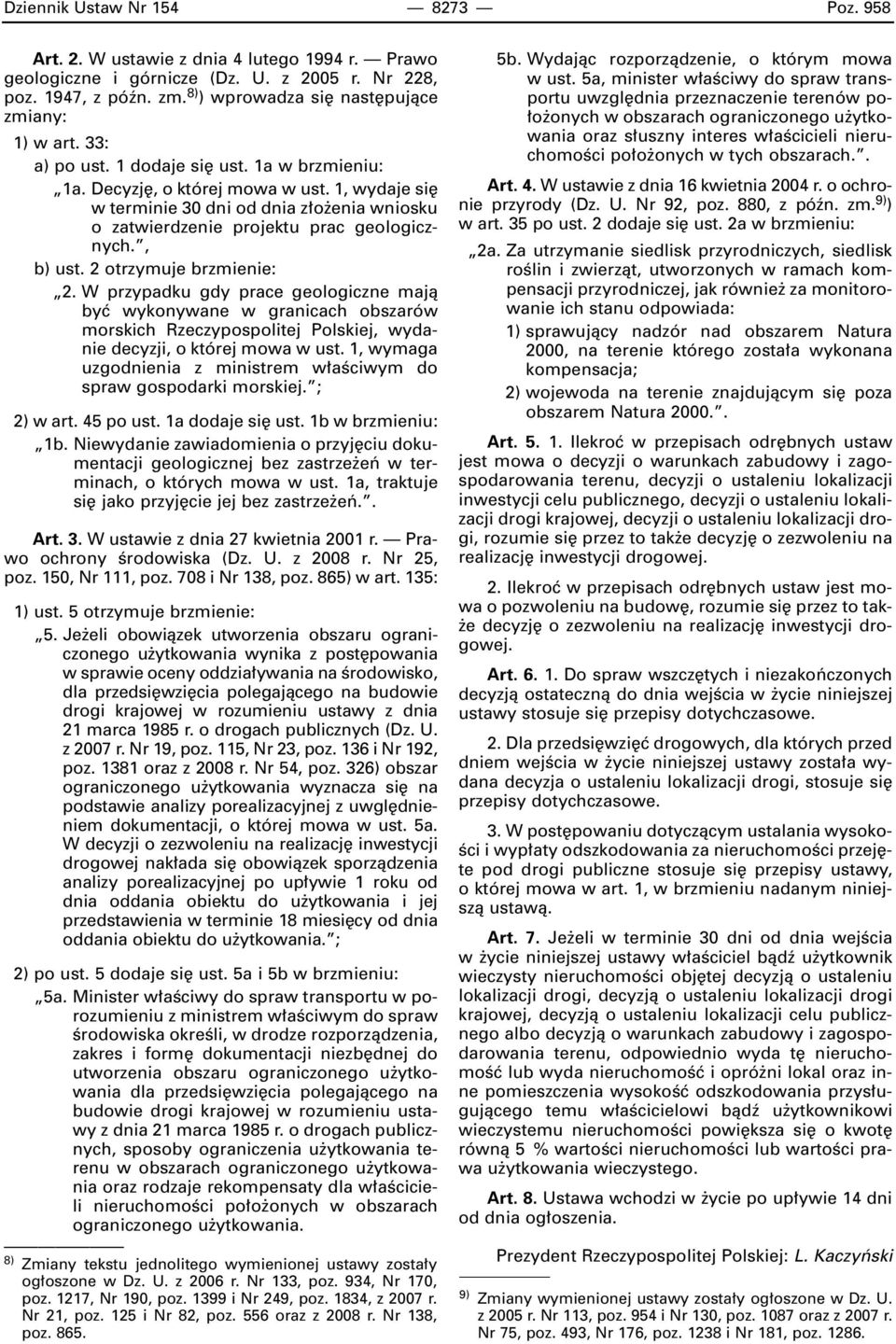 Dziennik Ustaw Nr 154 — 8273 — Poz. 958

Art. 2. W ustawie z dnia 4 lutego 1994 r. — Prawo geologiczne i górnicze (Dz. U. z 2005 r. Nr 228, poz. 1947, z późn. zm.$^{8)}$) wprowadza się następujące zmiany:

1) w art. 33:

a) po ust. 1 dodaje się ust. 1a w brzmieniu:

„1a. Decyzję, o której mowa w ust. 1, wydaje się w terminie 30 dni od dnia złożenia wniosku o zatwierdzenie projektu prac geologicznych.”,

b) ust. 2 otrzymuje brzmienie:

„2. W przypadku gdy prace geologiczne mają być wykonywane w granicach obszarów morskich Rzeczypospolitej Polskiej, wydanie decyzji, o której mowa w ust. 1, wymaga uzgodnienia z ministrem właściwym do spraw gospodarki morskiej.”;

2) w art. 45 po ust. 1a dodaje się ust. 1b w brzmieniu:

„1b. Niewydanie zawiadomienia o przyjęciu dokumentacji geologicznej bez zastrzeżeń w terminach, o których mowa w ust. 1a, traktuje się jako przyjęcie jej bez zastrzeżeń.”.

Art. 3. W ustawie z dnia 27 kwietnia 2001 r. — Prawo ochrony środowiska (Dz. U. z 2008 r. Nr 25, poz. 150, Nr 111, poz. 708 i Nr 138, poz. 865) w art. 135:

1) ust. 5 otrzymuje brzmienie:

„5. Jeżeli obowiązek utworzenia obszaru ograniczonego użytkowania wynika z postępowania w sprawie oceny oddziaływania na środowisko, dla przedsięwzięcia polegającego na budowie drogi krajowej w rozumieniu ustawy z dnia 21 marca 1985 r. o drogach publicznych (Dz. U. z 2007 r. Nr 19, poz. 115, Nr 23, poz. 136 i Nr 192, poz. 1381 oraz z 2008 r. Nr 54, poz. 326) obszar ograniczonego użytkowania wyznacza się na podstawie analizy porealizacyjnej z uwzględnieniem dokumentacji, o której mowa w ust. 5a. W decyzji o zezwoleniu na realizację inwestycji drogowej nakłada się obowiązek sporządzenia analizy porealizacyjnej po upływie 1 roku od dnia oddania obiektu do użytkowania i jej przedstawienia w terminie 18 miesięcy od dnia oddania obiektu do użytkowania.”;

2) po ust. 5 dodaje się ust. 5a i 5b w brzmieniu:

„5a. Minister właściwy do spraw transportu w porozumieniu z ministrem właściwym do spraw środowiska określi, w drodze rozporządzenia, zakres i formę dokumentacji niezbędnej do utworzenia obszaru ograniczonego użytkowania dla przedsięwzięcia polegającego na budowie drogi krajowej w rozumieniu ustawy z dnia 21 marca 1985 r. o drogach publicznych, sposoby ograniczenia użytkowania terenu w obszarach ograniczonego użytkowania oraz rodzaje rekompensaty dla właścicieli nieruchomości położonych w obszarach ograniczonego użytkowania.

$^{8)}$ Zmiany tekstu jednolitego wymienionej ustawy zostały ogłoszone w Dz. U. z 2006 r. Nr 133, poz. 934, Nr 170, poz. 1217, Nr 190, poz. 1399 i Nr 249, poz. 1834, z 2007 r. Nr 21, poz. 125 i Nr 82, poz. 556 oraz z 2008 r. Nr 138, poz. 865.

5b. Wydając rozporządzenie, o którym mowa w ust. 5a, minister właściwy do spraw transportu uwzględnia przeznaczenie terenów położonych w obszarach ograniczonego użytkowania oraz słuszny interes właścicieli nieruchomości położonych w tych obszarach.”.

Art. 4. W ustawie z dnia 16 kwietnia 2004 r. o ochronie przyrody (Dz. U. Nr 92, poz. 880, z późn. zm.$^{9)}$) w art. 35 po ust. 2 dodaje się ust. 2a w brzmieniu:

„2a. Za utrzymanie siedlisk przyrodniczych, siedlisk roślin i zwierząt, utworzonych w ramach kompensacji przyrodniczej, jak również za monitorowanie ich stanu odpowiada:

1) sprawujący nadzór nad obszarem Natura 2000, na terenie którego została wykonana kompensacja;

2) wojewoda na terenie znajdującym się poza obszarem Natura 2000.”.

Art. 5. 1. Ilekroć w przepisach odrębnych ustaw jest mowa o decyzji o warunkach zabudowy i zagospodarowania terenu, decyzji o ustaleniu lokalizacji inwestycji celu publicznego, decyzji o ustaleniu lokalizacji drogi krajowej, decyzji o ustaleniu lokalizacji drogi, rozumie się przez to także decyzję o zezwoleniu na realizację inwestycji drogowej.

2. Ilekroć w przepisach odrębnych ustaw jest mowa o pozwoleniu na budowę, rozumie się przez to także decyzję o zezwoleniu na realizację inwestycji drogowej.

Art. 6. 1. Do spraw wszczętych i niezakończonych decyzją ostateczną do dnia wejścia w życie niniejszej ustawy stosuje się przepisy dotychczasowe.

2. Dla przedsięwzięć drogowych, dla których przed dniem wejścia w życie niniejszej ustawy została wydana decyzja o ustaleniu lokalizacji drogi, stosuje się przepisy dotychczasowe.

3. W postępowaniu dotyczącym ustalania wysokości i wypłaty odszkodowania za nieruchomości przejęte pod drogi publiczne stosuje się przepisy ustawy, o której mowa w art. 1, w brzmieniu nadanym niniejszą ustawą.

Art. 7. Jeżeli w terminie 30 dni od dnia wejścia w życie niniejszej ustawy właściciel bądź użytkownik wieczysty nieruchomości objętej decyzją o ustaleniu lokalizacji drogi, decyzją o ustaleniu lokalizacji drogi krajowej, decyzją o ustaleniu lokalizacji celu publicznego albo decyzją o warunkach zabudowy i zagospodarowania terenu, odpowiednio wyda tę nieruchomość lub wyda nieruchomość i opróżni lokal oraz inne pomieszczenia wysokość odszkodowania przysługującego temu właścicielowi bądź użytkownikowi wieczystemu nieruchomości powiększa się o kwotę równą 5 % wartości nieruchomości lub wartości prawa użytkowania wieczystego.

Art. 8. Ustawa wchodzi w życie po upływie 14 dni od dnia ogłoszenia.

Prezydent Rzeczypospolitej Polskiej: L. Kaczyński

$^{9)}$ Zmiany wymienionej ustawy zostały ogłoszone w Dz. U. z 2005 r. Nr 113, poz. 954 i Nr 130, poz. 1087 oraz z 2007 r. Nr 75, poz. 493, Nr 176, poz. 1238 i Nr 181, poz. 1286.